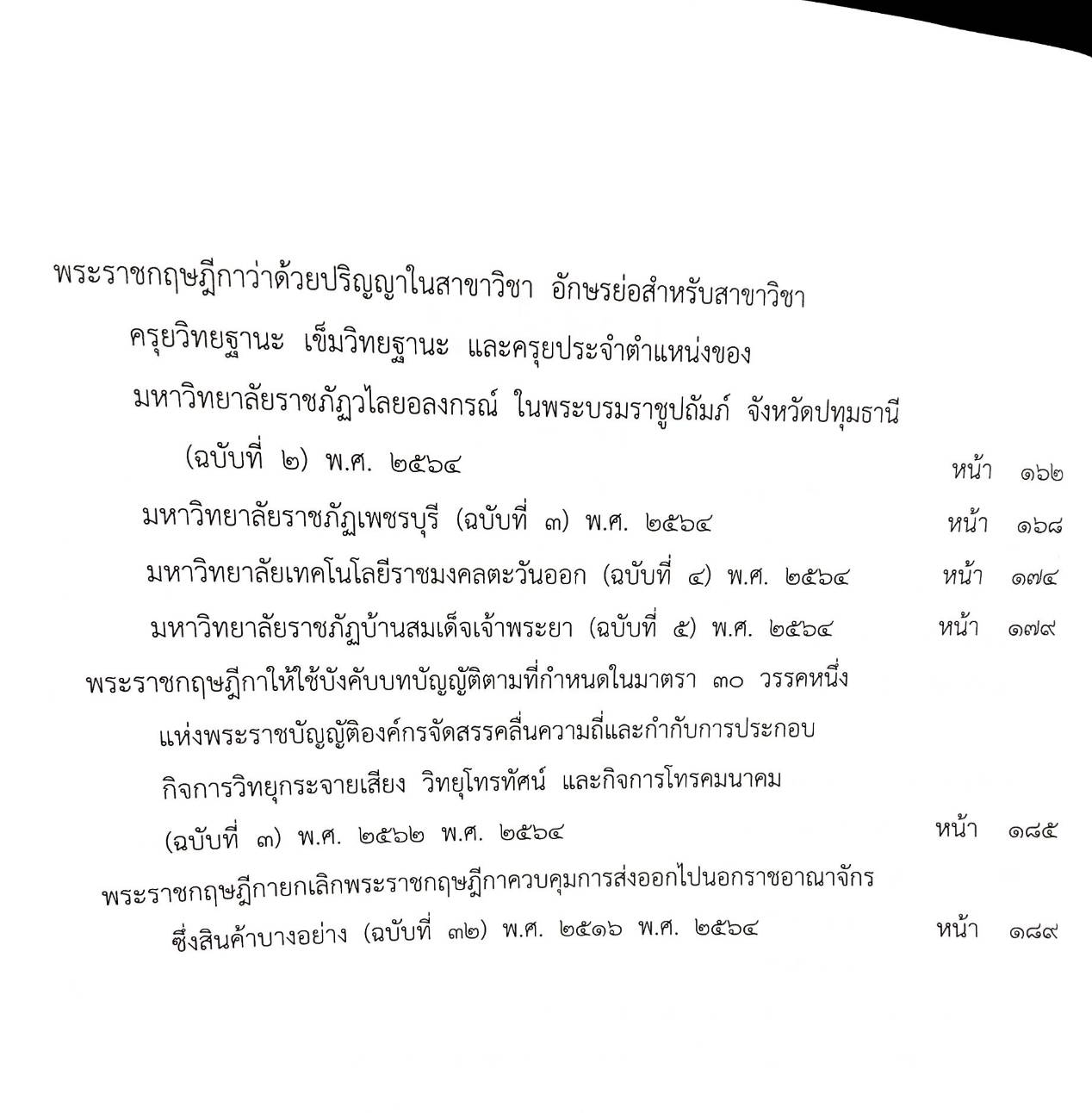 พระราชกฤษฎีกาว่าด้วยปริญญาในสาขาวิชา อักษรย่อสำหรับสาขาวิชา

ครุยวิทยฐานะ เข็มวิทยฐานะ และครุยประจำตำแหน่งของ

มหาวิทยาลัยราชภัฏวไลยอลงกรณ์ ในพระบรมราชูปถัมภ์ จังหวัดปทุมธานี

(ฉบับที่ ๒) พ.ศ. ๒๕๖๔ หน้า ๑๖๒

มหาวิทยาลัยราชภัฏเพชรบุรี (ฉบับที่ ๓) พ.ศ. ๒๕๖๔ หน้า ๑๖๘

มหาวิทยาลัยเทคโนโลยีราชมงคลตะวันออก (ฉบับที่ ๔) พ.ศ. ๒๕๖๔ หน้า ๑๗๔

มหาวิทยาลัยราชภัฏบ้านสมเด็จเจ้าพระยา (ฉบับที่ ๕) พ.ศ. ๒๕๖๔ หน้า ๑๗๙

พระราชกฤษฎีกาให้ใช้บังคับบทบัญญัติตามที่กำหนดในมาตรา ๓๐ วรรคหนึ่ง

แห่งพระราชบัญญัติองค์กรจัดสรรคลื่นความถี่และกำกับการประกอบ

กิจการวิทยุกระจายเสียง วิทยุโทรทัศน์ และกิจการโทรคมนาคม

(ฉบับที่ ๓) พ.ศ. ๒๕๖๒ พ.ศ. ๒๕๖๔ หน้า ๑๘๕

พระราชกฤษฎีกายกเลิกพระราชกฤษฎีกาควบคุมการส่งออกไปนอกราชอาณาจักร

ซึ่งสินค้าบางอย่าง (ฉบับที่ ๓๒) พ.ศ. ๒๕๑๖ พ.ศ. ๒๕๖๔ หน้า ๑๘๙